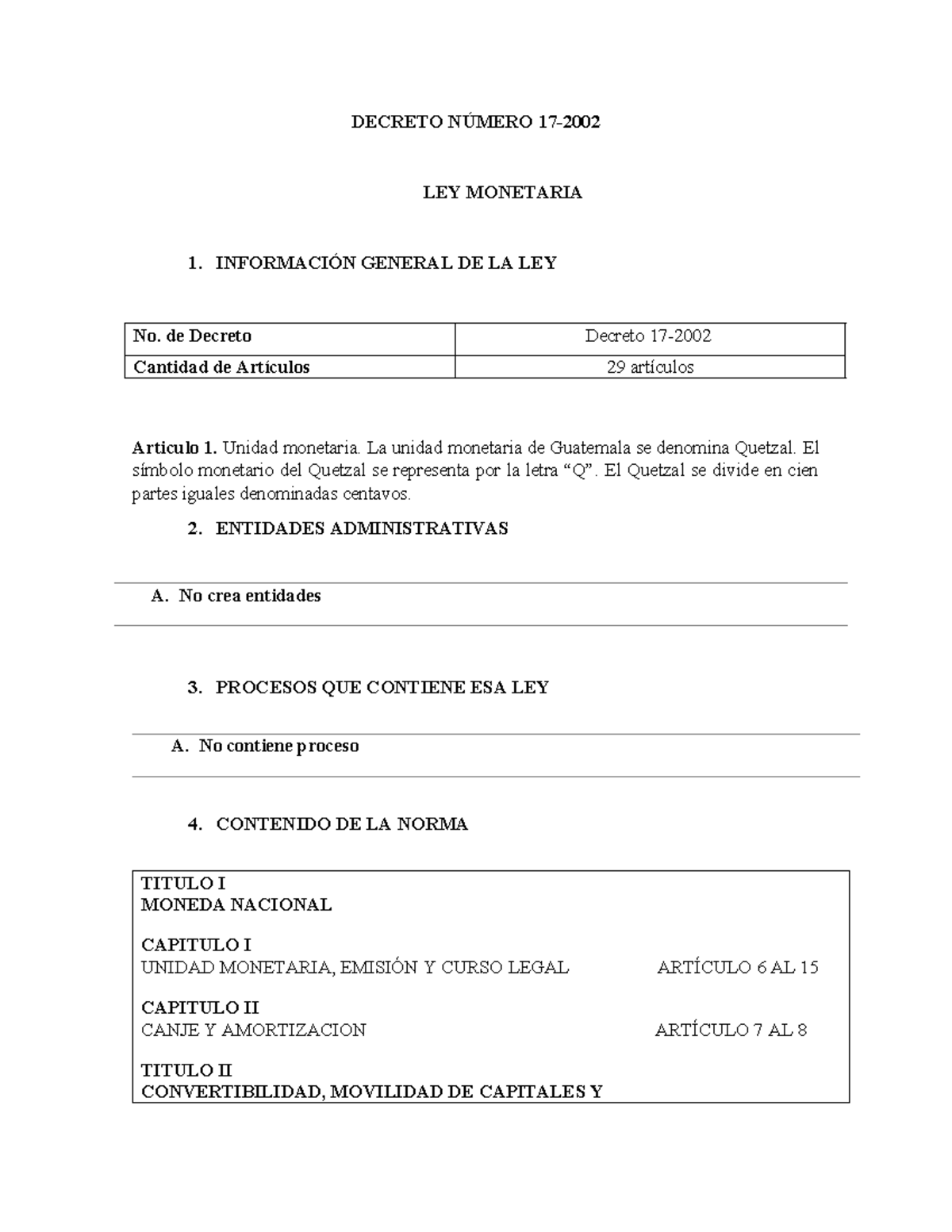 DECRETO NÚMERO 17-2002

LEY MONETARIA

1. INFORMACIÓN GENERAL DE LA LEY

| No. de Decreto | Decreto 17-2002 |
|---|---|
| Cantidad de Artículos | 29 artículos |

Articulo 1. Unidad monetaria. La unidad monetaria de Guatemala se denomina Quetzal. El símbolo monetario del Quetzal se representa por la letra “Q”. El Quetzal se divide en cien partes iguales denominadas centavos.

2. ENTIDADES ADMINISTRATIVAS

A. No crea entidades

3. PROCESOS QUE CONTIENE ESA LEY

A. No contiene proceso

4. CONTENIDO DE LA NORMA

TITULO I
MONEDA NACIONAL

CAPITULO I
UNIDAD MONETARIA, EMISIÓN Y CURSO LEGAL ARTÍCULO 6 AL 15

CAPITULO II
CANJE Y AMORTIZACION ARTÍCULO 7 AL 8

TITULO II
CONVERTIBILIDAD, MOVILIDAD DE CAPITALES Y